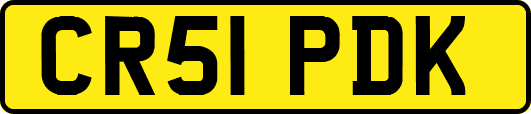 CR51 PDK